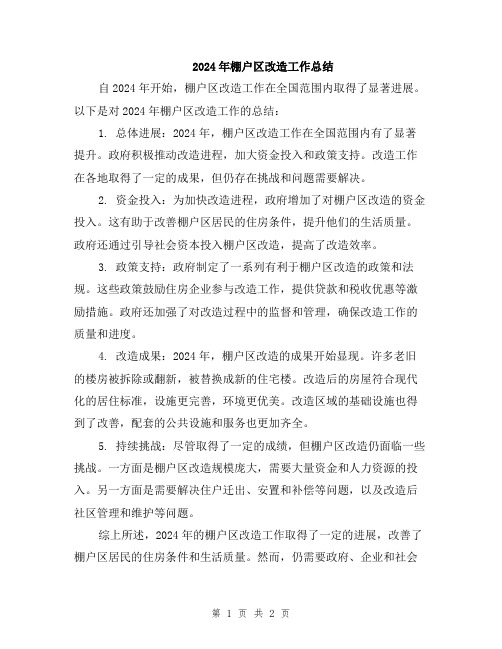 2024年棚户区改造工作总结

自2024年开始，棚户区改造工作在全国范围内取得了显著进展。以下是对2024年棚户区改造工作的总结：

1. 总体进展：2024年，棚户区改造工作在全国范围内有了显著提升。政府积极推动改造进程，加大资金投入和政策支持。改造工作在各地取得了一定的成果，但仍存在挑战和问题需要解决。

2. 资金投入：为加快改造进程，政府增加了对棚户区改造的资金投入。这有助于改善棚户区居民的住房条件，提升他们的生活质量。政府还通过引导社会资本投入棚户区改造，提高了改造效率。

3. 政策支持：政府制定了一系列有利于棚户区改造的政策和法规。这些政策鼓励住房企业参与改造工作，提供贷款和税收优惠等激励措施。政府还加强了对改造过程中的监督和管理，确保改造工作的质量和进度。

4. 改造成果：2024年，棚户区改造的成果开始显现。许多老旧的楼房被拆除或翻新，被替换成新的住宅楼。改造后的房屋符合现代化的居住标准，设施更完善，环境更优美。改造区域的基础设施也得到了改善，配套的公共设施和服务也更加齐全。

5. 持续挑战：尽管取得了一定的成绩，但棚户区改造仍面临一些挑战。一方面是棚户区改造规模庞大，需要大量资金和人力资源的投入。另一方面是需要解决住户迁出、安置和补偿等问题，以及改造后社区管理和维护等问题。

综上所述，2024年的棚户区改造工作取得了一定的进展，改善了棚户区居民的住房条件和生活质量。然而，仍需要政府、企业和社会

第 1 页 共 2 页